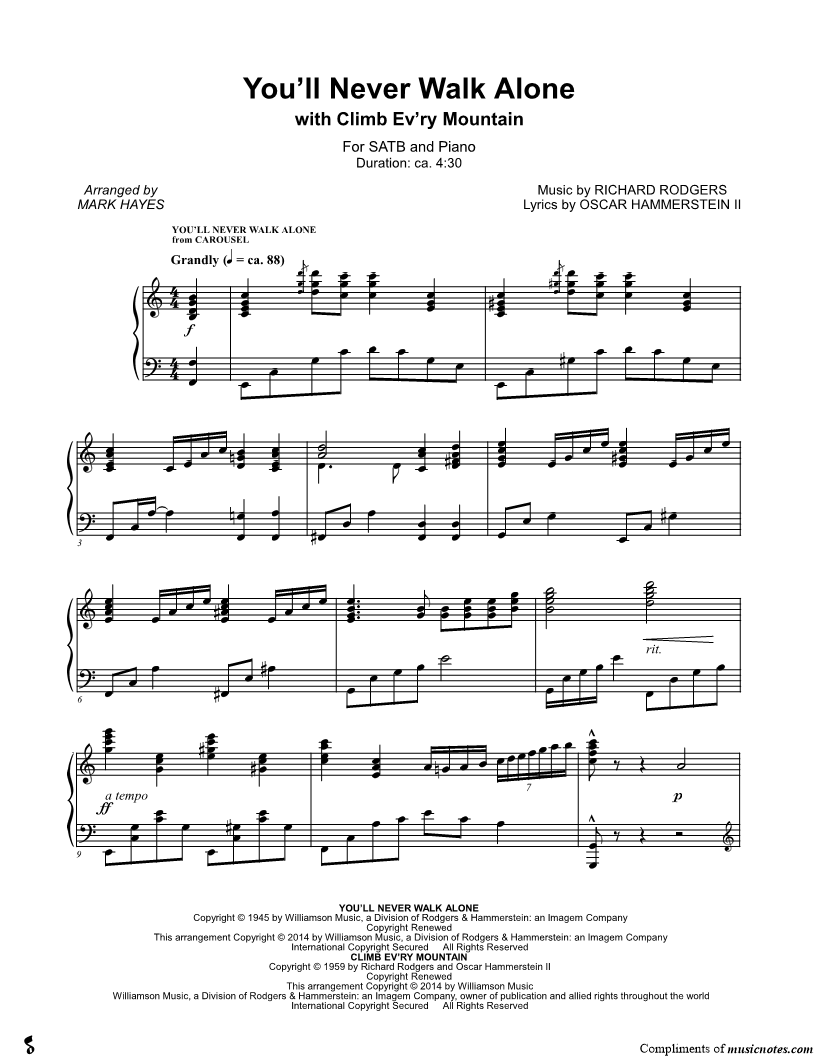 You'll Never Walk Alone
with Climb Ev'ry Mountain

For SATB and Piano
Duration: ca. 4:30

Arranged by
MARK HAYES

Music by RICHARD RODGERS
Lyrics by OSCAR HAMMERSTEIN II

YOU'LL NEVER WALK ALONE
from CAROUSEL

Grandly (♩ = ca. 88)

f

3

6

rit.

9

a tempo

ff

7

p

YOU'LL NEVER WALK ALONE
Copyright © 1945 by Williamson Music, a Division of Rodgers & Hammerstein: an Imagem Company
Copyright Renewed
This arrangement Copyright © 2014 by Williamson Music, a Division of Rodgers & Hammerstein: an Imagem Company
International Copyright Secured All Rights Reserved
CLIMB EV'RY MOUNTAIN
Copyright © 1959 by Richard Rodgers and Oscar Hammerstein II
Copyright Renewed
This arrangement Copyright © 2014 by Williamson Music
Williamson Music, a Division of Rodgers & Hammerstein: an Imagem Company, owner of publication and allied rights throughout the world
International Copyright Secured All Rights Reserved

Compliments of musicnotes.com